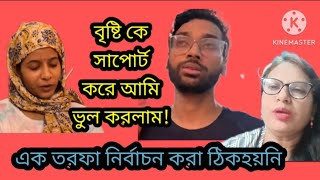 বৃষ্টি কে সাপোর্ট করে আমি ভুল করলাম!

KINEMASTER

এক তরফা নির্বাচন করা ঠিকহয়নি